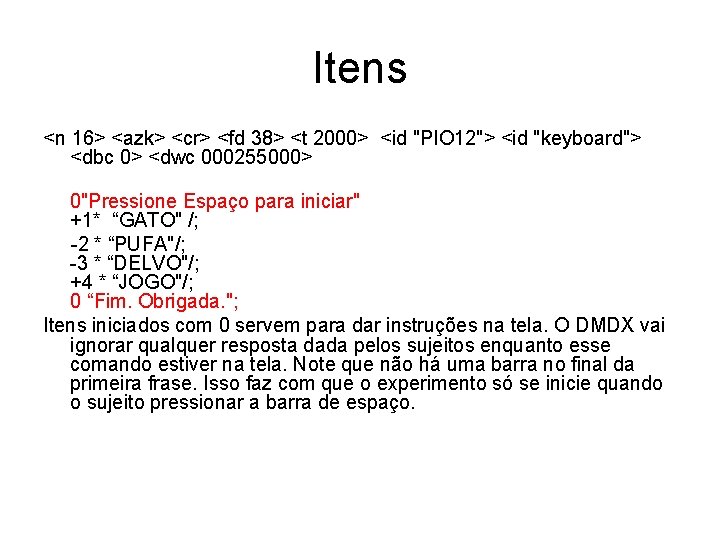 Itens

<n 16> <azk> <cr> <fd 38> <t 2000> <id "PIO12"> <id "keyboard"> <dbc 0> <dwc 000255000>

0"Pressione Espaço para iniciar"
+1* "GATO" /;
-2 * "PUFA"/;
-3 * "DELVO"/;
+4 * "JOGO"/;
0 "Fim. Obrigada.";

Itens iniciados com 0 servem para dar instruções na tela. O DMDX vai ignorar qualquer resposta dada pelos sujeitos enquanto esse comando estiver na tela. Note que não há uma barra no final da primeira frase. Isso faz com que o experimento só se inicie quando o sujeito pressionar a barra de espaço.